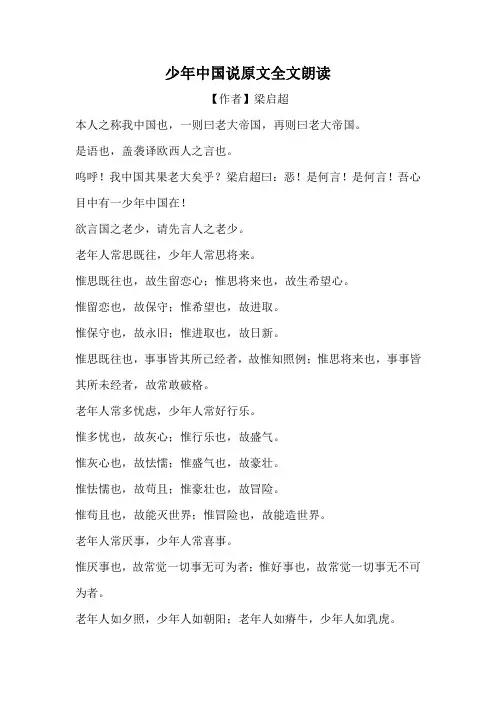 少年中国说原文全文朗读

【作者】梁启超

本人之称我中国也，一则曰老大帝国，再则曰老大帝国。

是语也，盖袭译欧西人之言也。

呜呼！我中国其果老大矣乎？梁启超曰：恶！是何言！是何言！吾心目中有一少年中国在！

欲言国之老少，请先言人之老少。

老年人常思既往，少年人常思将来。

惟思既往也，故生留恋心；惟思将来也，故生希望心。

惟留恋也，故保守；惟希望也，故进取。

惟保守也，故永旧；惟进取也，故日新。

惟思既往也，事事皆其所已经者，故惟知照例；惟思将来也，事事皆其所未经者，故常敢破格。

老年人常多忧虑，少年人常好行乐。

惟多忧也，故灰心；惟行乐也，故盛气。

惟灰心也，故怯懦；惟盛气也，故豪壮。

惟怯懦也，故苟且；惟豪壮也，故冒险。

惟苟且也，故能灭世界；惟冒险也，故能造世界。

老年人常厌事，少年人常喜事。

惟厌事也，故常觉一切事无可为者；惟好事也，故常觉一切事无不可为者。

老年人如夕照，少年人如朝阳；老年人如瘠牛，少年人如乳虎。